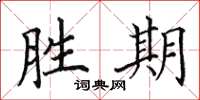 胜期

词典网